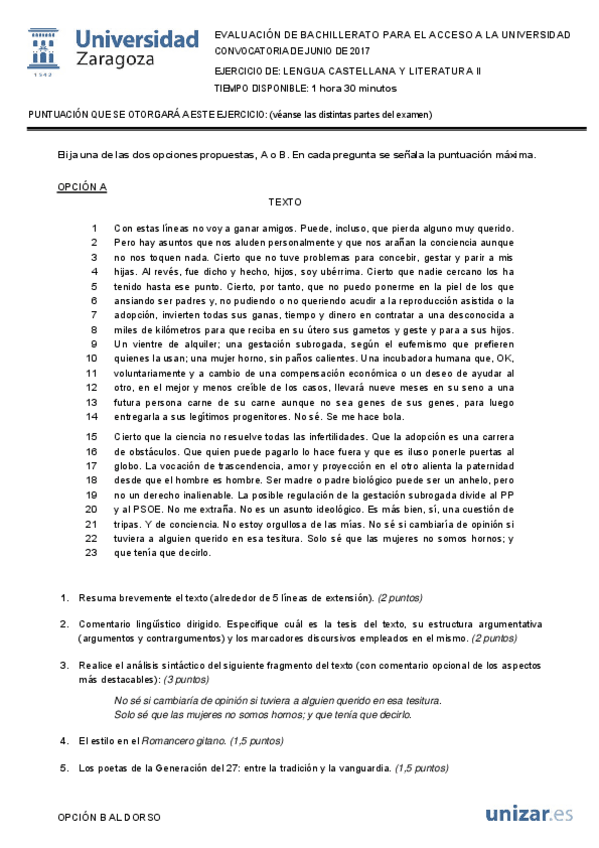 Universidad Zaragoza
1542

EVALUACIÓN DE BACHILLERATO PARA EL ACCESO A LA UNIVERSIDAD
CONVOCATORIA DE JUNIO DE 2017
EJERCICIO DE: LENGUA CASTELLANA Y LITERATURA II
TIEMPO DISPONIBLE: 1 hora 30 minutos

PUNTUACIÓN QUE SE OTORGARÁ A ESTE EJERCICIO: (véanse las distintas partes del examen)

Elija una de las dos opciones propuestas, A o B. En cada pregunta se señala la puntuación máxima.

OPCIÓN A

TEXTO

1 Con estas líneas no voy a ganar amigos. Puede, incluso, que pierda alguno muy querido.
2 Pero hay asuntos que nos aluden personalmente y que nos arañan la conciencia aunque
3 no nos toquen nada. Cierto que no tuve problemas para concebir, gestar y parir a mis
4 hijas. Al revés, fue dicho y hecho, hijos, soy ubérrima. Cierto que nadie cercano los ha
5 tenido hasta ese punto. Cierto, por tanto, que no puedo ponerme en la piel de los que
6 ansiando ser padres y, no pudiendo o no queriendo acudir a la reproducción asistida o la
7 adopción, invierten todas sus ganas, tiempo y dinero en contratar a una desconocida a
8 miles de kilómetros para que reciba en su útero sus gametos y geste y para a sus hijos.
9 Un vientre de alquiler; una gestación subrogada, según el eufemismo que prefieren
10 quienes la usan; una mujer horno, sin paños calientes. Una incubadora humana que, OK,
11 voluntariamente y a cambio de una compensación económica o un deseo de ayudar al
12 otro, en el mejor y menos creíble de los casos, llevará nueve meses en su seno a una
13 futura persona carne de su carne aunque no sea genes de sus genes, para luego
14 entregarla a sus legítimos progenitores. No sé. Se me hace bola.

15 Cierto que la ciencia no resuelve todas las infertilidades. Que la adopción es una carrera
16 de obstáculos. Que quien puede pagarlo lo hace fuera y que es iluso ponerle puertas al
17 globo. La vocación de trascendencia, amor y proyección en el otro alienta la paternidad
18 desde que el hombre es hombre. Ser madre o padre biológico puede ser un anhelo, pero
19 no un derecho inalienable. La posible regulación de la gestación subrogada divide al PP
20 y al PSOE. No me extraña. No es un asunto ideológico. Es más bien, sí, una cuestión de
21 tripas. Y de conciencia. No estoy orgullosa de las mías. No sé si cambiaría de opinión si
22 tuviera a alguien querido en esa tesitura. Solo sé que las mujeres no somos hornos; y
23 que tenía que decirlo.

1. Resuma brevemente el texto (alrededor de 5 líneas de extensión). (2 puntos)

2. Comentario lingüístico dirigido. Especifique cuál es la tesis del texto, su estructura argumentativa (argumentos y contrargumentos) y los marcadores discursivos empleados en el mismo. (2 puntos)

3. Realice el análisis sintáctico del siguiente fragmento del texto (con comentario opcional de los aspectos más destacables): (3 puntos)

No sé si cambiaría de opinión si tuviera a alguien querido en esa tesitura.
Solo sé que las mujeres no somos hornos; y que tenía que decirlo.

4. El estilo en el Romancero gitano. (1,5 puntos)

5. Los poetas de la Generación del 27: entre la tradición y la vanguardia. (1,5 puntos)

OPCIÓN B AL DORSO

unizar.es